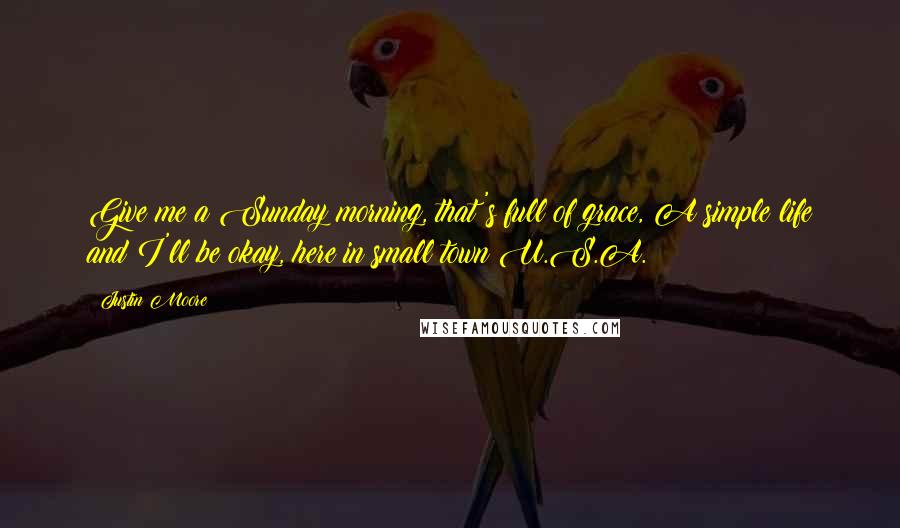 Give me a Sunday morning, that's full of grace, A simple life and I'll be okay, here in small town U.S.A.

Justin Moore

WISEFAMOUSQUOTES.COM